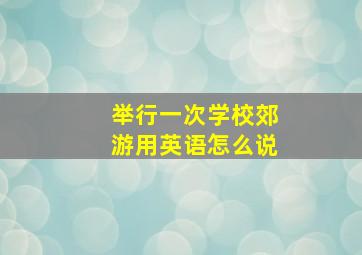 举行一次学校郊游用英语怎么说